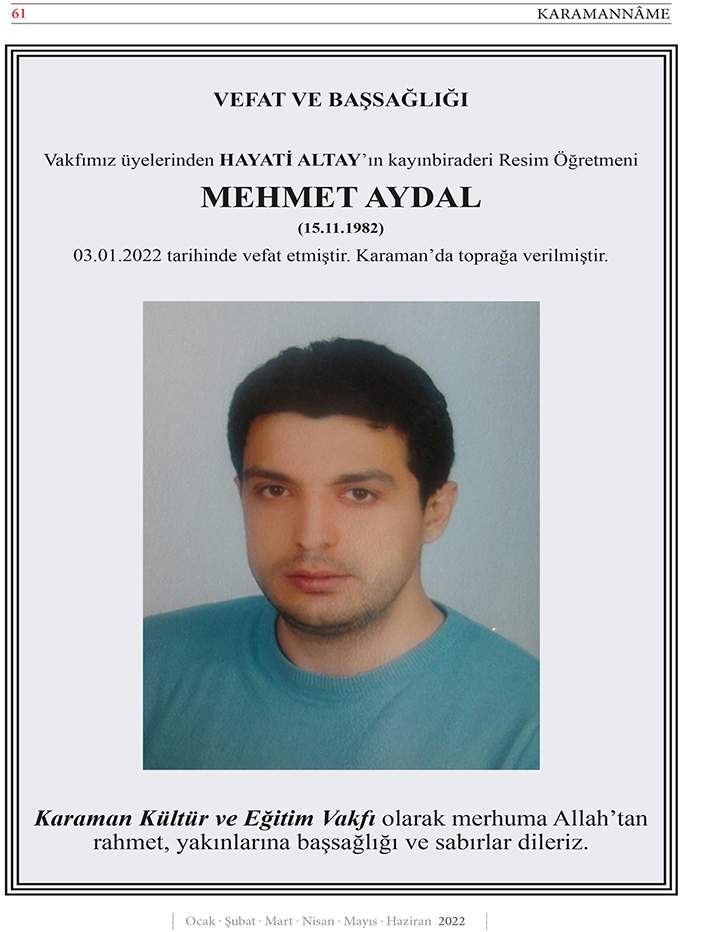 61 KARAMANNÂME

VEFAT VE BAŞSAĞLIĞI

Vakfımız üyelerinden HAYATİ ALTAY'ın kayınbiraderi Resim Öğretmeni

MEHMET AYDAL
(15.11.1982)
03.01.2022 tarihinde vefat etmiştir. Karaman'da toprağa verilmiştir.

Karaman Kültür ve Eğitim Vakfı olarak merhuma Allah'tan rahmet, yakınlarına başsağlığı ve sabırlar dileriz.

Ocak · Şubat · Mart · Nisan · Mayıs · Haziran 2022